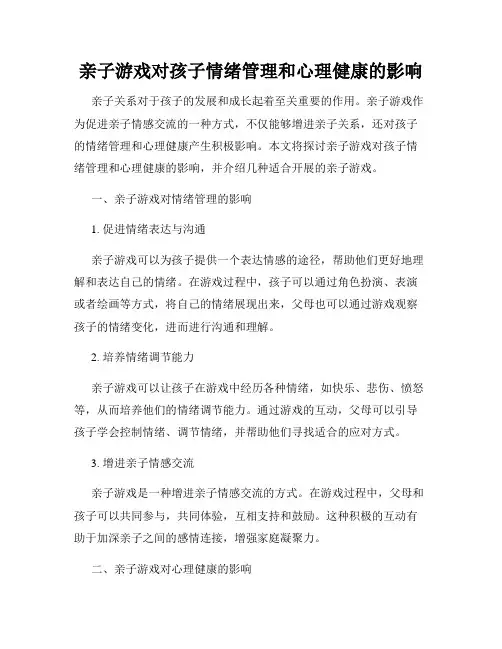 亲子游戏对孩子情绪管理和心理健康的影响

亲子关系对于孩子的发展和成长起着至关重要的作用。亲子游戏作为促进亲子情感交流的一种方式，不仅能够增进亲子关系，还对孩子的情绪管理和心理健康产生积极影响。本文将探讨亲子游戏对孩子情绪管理和心理健康的影响，并介绍几种适合开展的亲子游戏。

一、亲子游戏对情绪管理的影响

1. 促进情绪表达与沟通

亲子游戏可以为孩子提供一个表达情感的途径，帮助他们更好地理解和表达自己的情绪。在游戏过程中，孩子可以通过角色扮演、表演或者绘画等方式，将自己的情绪展现出来，父母也可以通过游戏观察孩子的情绪变化，进而进行沟通和理解。

2. 培养情绪调节能力

亲子游戏可以让孩子在游戏中经历各种情绪，如快乐、悲伤、愤怒等，从而培养他们的情绪调节能力。通过游戏的互动，父母可以引导孩子学会控制情绪、调节情绪，并帮助他们寻找适合的应对方式。

3. 增进亲子情感交流

亲子游戏是一种增进亲子情感交流的方式。在游戏过程中，父母和孩子可以共同参与，共同体验，互相支持和鼓励。这种积极的互动有助于加深亲子之间的感情连接，增强家庭凝聚力。

二、亲子游戏对心理健康的影响